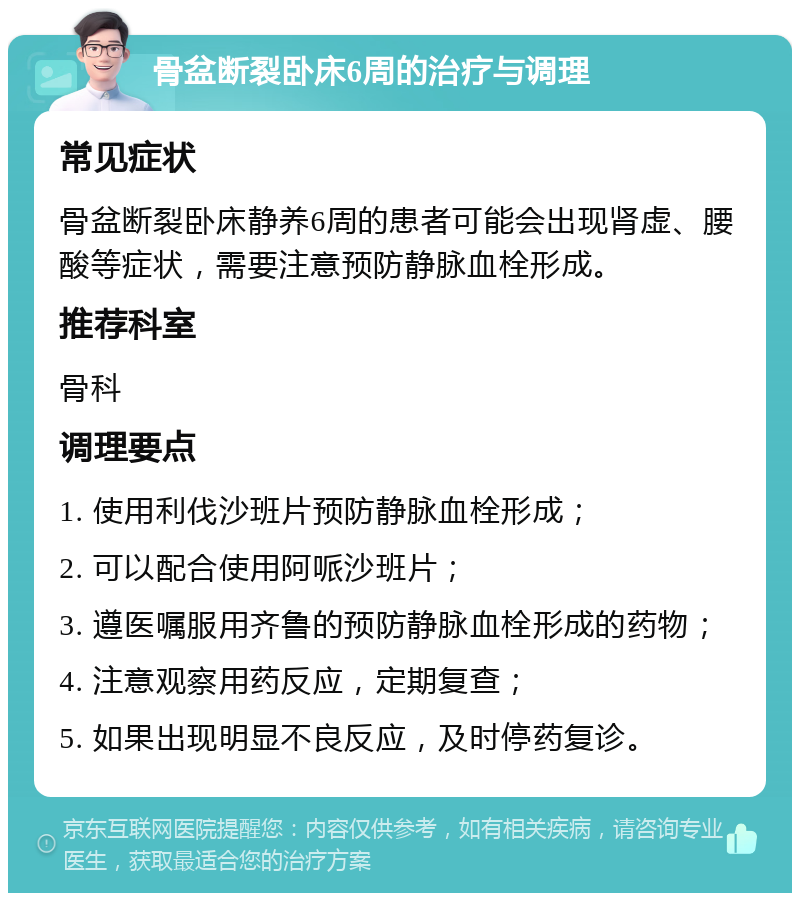 骨盆断裂卧床6周的治疗与调理

常见症状

骨盆断裂卧床静养6周的患者可能会出现肾虚、腰酸等症状，需要注意预防静脉血栓形成。

推荐科室

骨科

调理要点

1. 使用利伐沙班片预防静脉血栓形成；

2. 可以配合使用阿哌沙班片；

3. 遵医嘱服用齐鲁的预防静脉血栓形成的药物；

4. 注意观察用药反应，定期复查；

5. 如果出现明显不良反应，及时停药复诊。

京东互联网医院提醒您：内容仅供参考，如有相关疾病，请咨询专业医生，获取最适合您的治疗方案